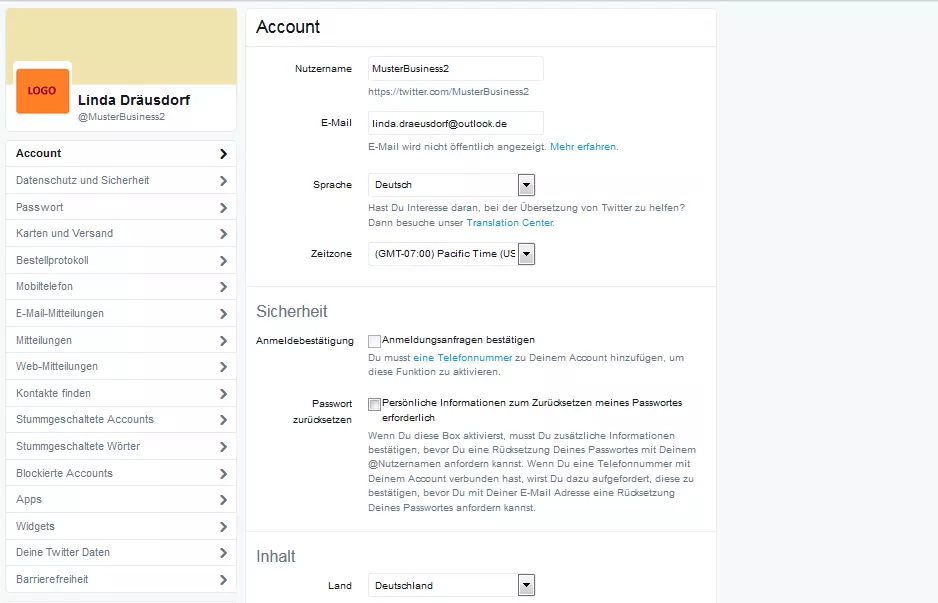 LOGO
Linda Dräusdorf
@MusterBusiness2

Account
Datenschutz und Sicherheit
Passwort
Karten und Versand
Bestellprotokoll
Mobiltelefon
E-Mail-Mitteilungen
Mitteilungen
Web-Mitteilungen
Kontakte finden
Stummgeschaltete Accounts
Stummgeschaltete Wörter
Blockierte Accounts
Apps
Widgets
Deine Twitter Daten
Barrierefreiheit

Account

Nutzername
MusterBusiness2
https://twitter.com/MusterBusiness2

E-Mail
linda.draeusdorf@outlook.de
E-Mail wird nicht öffentlich angezeigt. Mehr erfahren.

Sprache
Deutsch
Hast Du Interesse daran, bei der Übersetzung von Twitter zu helfen? Dann besuche unser Translation Center.

Zeitzone
(GMT-07:00) Pacific Time (US

Sicherheit

Anmeldebestätigung
Anmeldungsanfragen bestätigen
Du musst eine Telefonnummer zu Deinem Account hinzufügen, um diese Funktion zu aktivieren.

Passwort zurücksetzen
Persönliche Informationen zum Zurücksetzen meines Passwortes erforderlich
Wenn Du diese Box aktivierst, musst Du zusätzliche Informationen bestätigen, bevor Du eine Rücksetzung Deines Passwortes mit Deinem @Nutzernamen anfordern kannst. Wenn Du eine Telefonnummer mit Deinem Account verbunden hast, wirst Du dazu aufgefordert, diese zu bestätigen, bevor Du mit Deiner E-Mail Adresse eine Rücksetzung Deines Passwortes anfordern kannst.

Inhalt

Land
Deutschland